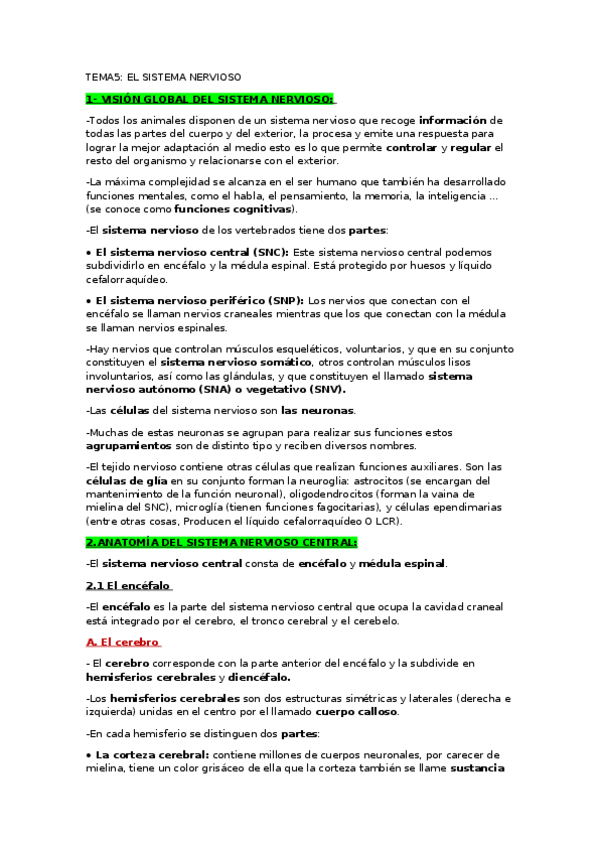 TEMA5: EL SISTEMA NERVIOSO

1- VISIÓN GLOBAL DEL SISTEMA NERVIOSO:

-Todos los animales disponen de un sistema nervioso que recoge información de todas las partes del cuerpo y del exterior, la procesa y emite una respuesta para lograr la mejor adaptación al medio esto es lo que permite controlar y regular el resto del organismo y relacionarse con el exterior.

-La máxima complejidad se alcanza en el ser humano que también ha desarrollado funciones mentales, como el habla, el pensamiento, la memoria, la inteligencia ... (se conoce como funciones cognitivas).

-El sistema nervioso de los vertebrados tiene dos partes:

• El sistema nervioso central (SNC): Este sistema nervioso central podemos subdividirlo en encéfalo y la médula espinal. Está protegido por huesos y líquido cefalorraquídeo.

• El sistema nervioso periférico (SNP): Los nervios que conectan con el encéfalo se llaman nervios craneales mientras que los que conectan con la médula se llaman nervios espinales.

-Hay nervios que controlan músculos esqueléticos, voluntarios, y que en su conjunto constituyen el sistema nervioso somático, otros controlan músculos lisos involuntarios, así como las glándulas, y que constituyen el llamado sistema nervioso autónomo (SNA) o vegetativo (SNV).

-Las células del sistema nervioso son las neuronas.

-Muchas de estas neuronas se agrupan para realizar sus funciones estos agrupamientos son de distinto tipo y reciben diversos nombres.

-El tejido nervioso contiene otras células que realizan funciones auxiliares. Son las células de glía en su conjunto forman la neuroglia: astrocitos (se encargan del mantenimiento de la función neuronal), oligodendrocitos (forman la vaina de mielina del SNC), microglía (tienen funciones fagocitarias), y células ependimarias (entre otras cosas, Producen el líquido cefalorraquídeo O LCR).

2.ANATOMÍA DEL SISTEMA NERVIOSO CENTRAL:

-El sistema nervioso central consta de encéfalo y médula espinal.

2.1 El encéfalo

-El encéfalo es la parte del sistema nervioso central que ocupa la cavidad craneal está integrado por el cerebro, el tronco cerebral y el cerebelo.

A. El cerebro

- El cerebro corresponde con la parte anterior del encéfalo y la subdivide en hemisferios cerebrales y diencéfalo.

-Los hemisferios cerebrales son dos estructuras simétricas y laterales (derecha e izquierda) unidas en el centro por el llamado cuerpo calloso.

-En cada hemisferio se distinguen dos partes:

• La corteza cerebral: contiene millones de cuerpos neuronales, por carecer de mielina, tiene un color grisáceo de ella que la corteza también se llame sustancia